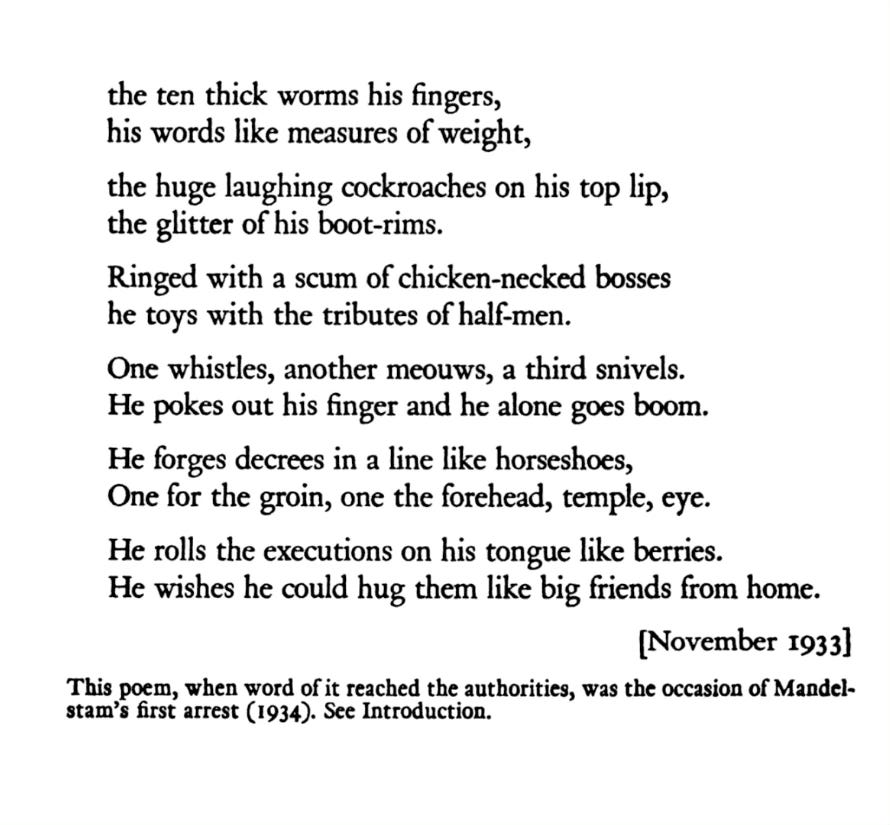 the ten thick worms his fingers,
his words like measures of weight,

the huge laughing cockroaches on his top lip,
the glitter of his boot-rims.

Ringed with a scum of chicken-necked bosses
he toys with the tributes of half-men.

One whistles, another meouws, a third snivels.
He pokes out his finger and he alone goes boom.

He forges decrees in a line like horseshoes,
One for the groin, one the forehead, temple, eye.

He rolls the executions on his tongue like berries.
He wishes he could hug them like big friends from home.

[November 1933]

This poem, when word of it reached the authorities, was the occasion of Mandelstam's first arrest (1934). See Introduction.